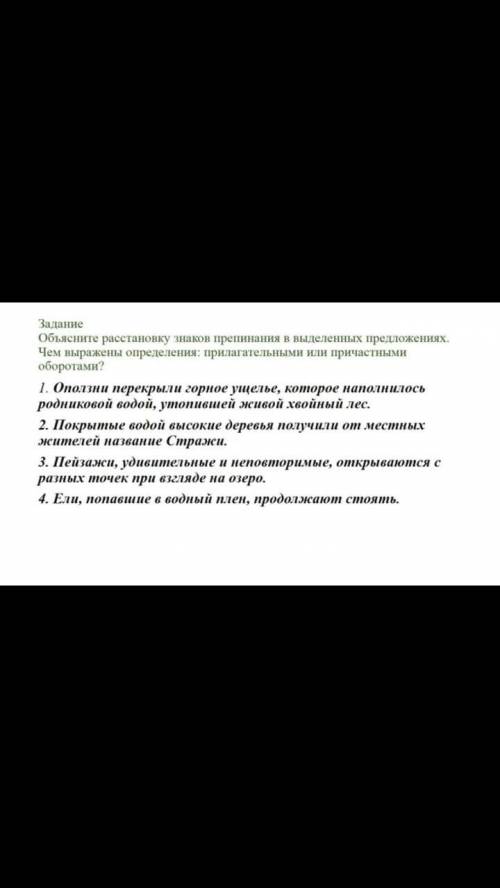 Задание
Объясните расстановку знаков препинания в выделенных предложениях. Чем выражены определения: прилагательными или причастными оборотами?

1. Оползни перекрыли горное ущелье, которое наполнилось родниковой водой, утопившей живой хвойный лес.
2. Покрытые водой высокие деревья получили от местных жителей название Стражи.
3. Пейзажи, удивительные и неповторимые, открываются с разных точек при взгляде на озеро.
4. Ели, попавшие в водный плен, продолжают стоять.